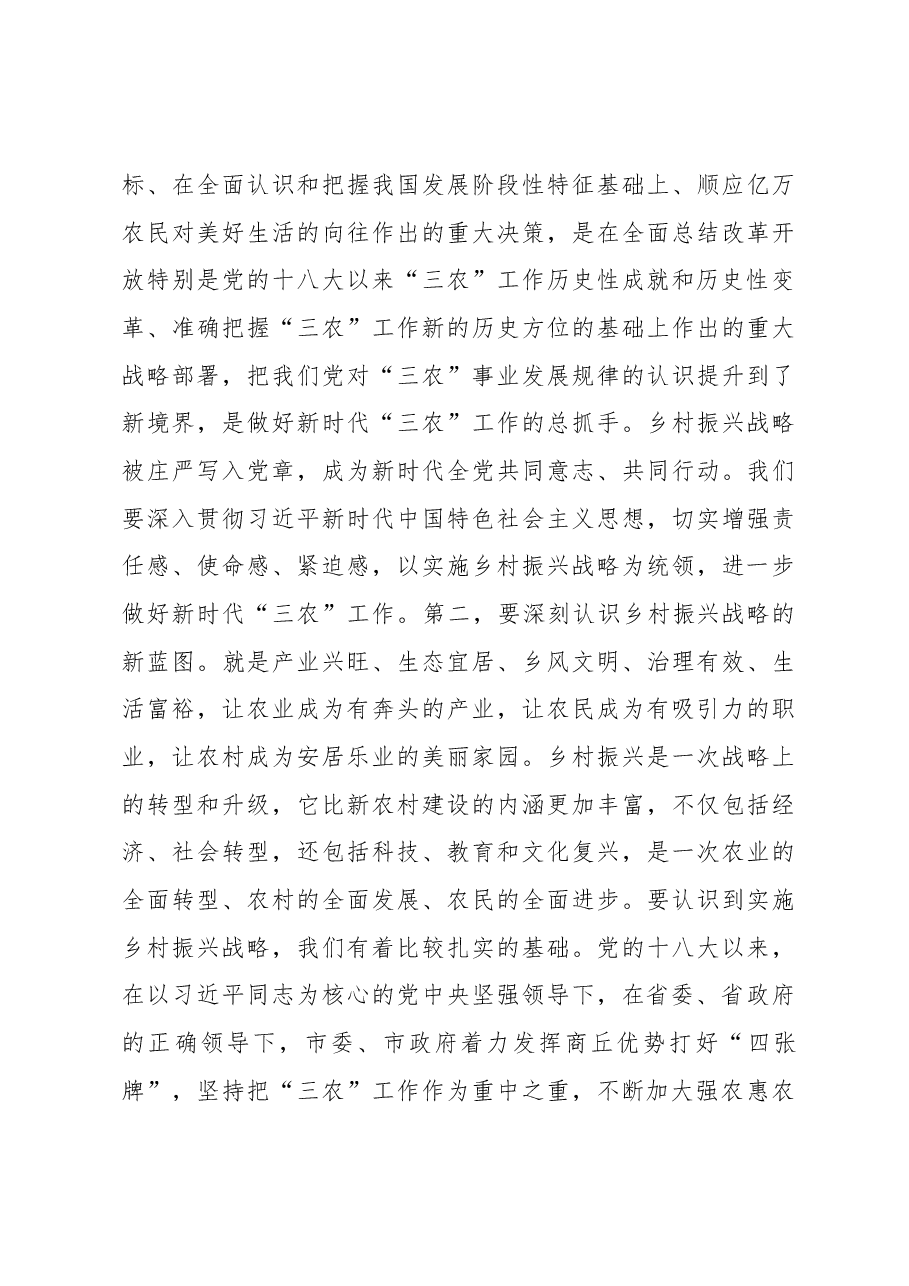 标、在全面认识和把握我国发展阶段性特征基础上、顺应亿万农民对美好生活的向往作出的重大决策，是在全面总结改革开放特别是党的十八大以来“三农”工作历史性成就和历史性变革、准确把握“三农”工作新的历史方位的基础上作出的重大战略部署，把我们党对“三农”事业发展规律的认识提升到了新境界，是做好新时代“三农”工作的总抓手。乡村振兴战略被庄严写入党章，成为新时代全党共同意志、共同行动。我们要深入贯彻习近平新时代中国特色社会主义思想，切实增强责任感、使命感、紧迫感，以实施乡村振兴战略为统领，进一步做好新时代“三农”工作。第二，要深刻认识乡村振兴战略的新蓝图。就是产业兴旺、生态宜居、乡风文明、治理有效、生活富裕，让农业成为有奔头的产业，让农民成为有吸引力的职业，让农村成为安居乐业的美丽家园。乡村振兴是一次战略上的转型和升级，它比新农村建设的内涵更加丰富，不仅包括经济、社会转型，还包括科技、教育和文化复兴，是一次农业的全面转型、农村的全面发展、农民的全面进步。要认识到实施乡村振兴战略，我们有着比较扎实的基础。党的十八大以来，在以习近平同志为核心的党中央坚强领导下，在省委、省政府的正确领导下，市委、市政府着力发挥商丘优势打好“四张牌”，坚持把“三农”工作作为重中之重，不断加大强农惠农